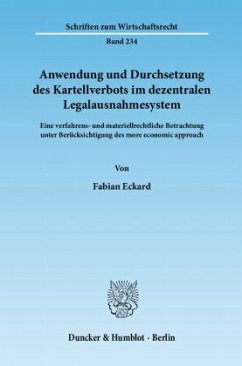 Schriften zum Wirtschaftsrecht

Band 234

Anwendung und Durchsetzung des Kartellverbots im dezentralen Legalausnahmesystem

Eine verfahrens- und materiellrechtliche Betrachtung unter Berücksichtigung des more economic approach

Von

Fabian Eckard

Duncker & Humblot · Berlin